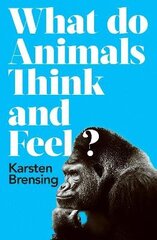 What do Animals Think and Feel?

Karsten Brensing